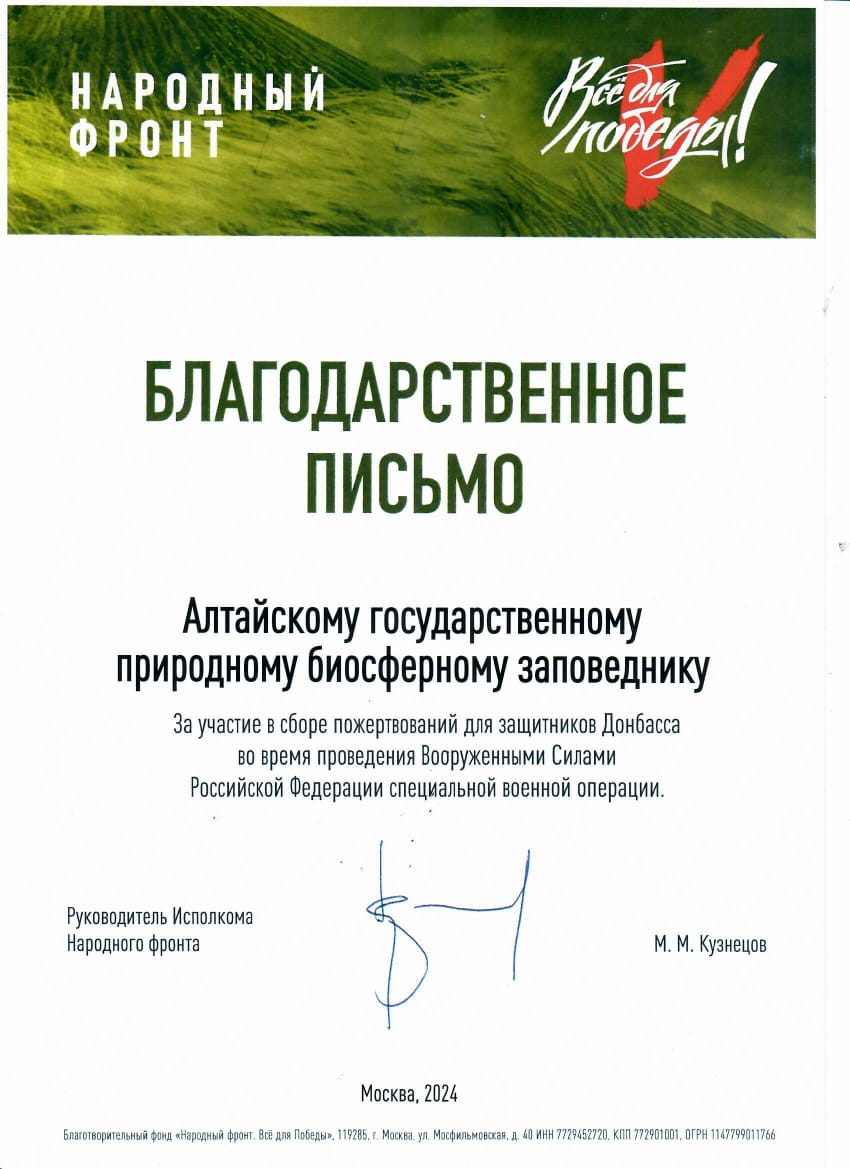 НАРОДНЫЙ ФРОНТ

Всё для победы!

БЛАГОДАРСТВЕННОЕ ПИСЬМО

Алтайскому государственному природному биосферному заповеднику

За участие в сборе пожертвований для защитников Донбасса во время проведения Вооруженными Силами Российской Федерации специальной военной операции.

Руководитель Исполкома Народного фронта

М. М. Кузнецов

Москва, 2024

Благотворительный фонд «Народный фронт. Всё для Победы», 119285, г. Москва, ул. Мосфильмовская, д. 40 ИНН 7729452720, КПП 772901001, ОГРН 1147799011766